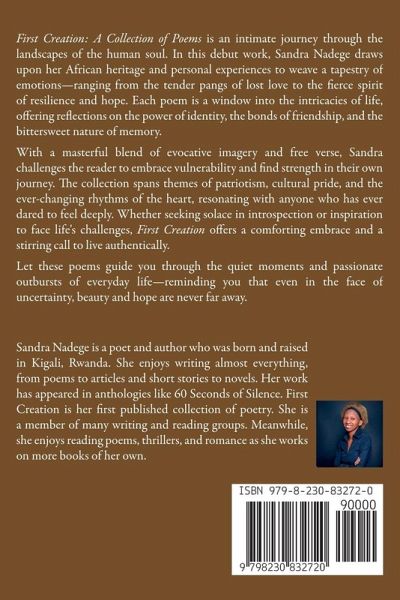 First Creation: A Collection of Poems is an intimate journey through the landscapes of the human soul. In this debut work, Sandra Nadege draws upon her African heritage and personal experiences to weave a tapestry of emotions—ranging from the tender pangs of lost love to the fierce spirit of resilience and hope. Each poem is a window into the intricacies of life, offering reflections on the power of identity, the bonds of friendship, and the bittersweet nature of memory.

With a masterful blend of evocative imagery and free verse, Sandra challenges the reader to embrace vulnerability and find strength in their own journey. The collection spans themes of patriotism, cultural pride, and the ever-changing rhythms of the heart, resonating with anyone who has ever dared to feel deeply. Whether seeking solace in introspection or inspiration to face life's challenges, First Creation offers a comforting embrace and a stirring call to live authentically.

Let these poems guide you through the quiet moments and passionate outbursts of everyday life—reminding you that even in the face of uncertainty, beauty and hope are never far away.

Sandra Nadege is a poet and author who was born and raised in Kigali, Rwanda. She enjoys writing almost everything, from poems to articles and short stories to novels. Her work has appeared in anthologies like 60 Seconds of Silence. First Creation is her first published collection of poetry. She is a member of many writing and reading groups. Meanwhile, she enjoys reading poems, thrillers, and romance as she works on more books of her own.

ISBN 979-8-230-83272-0

90000

9 798230 832720